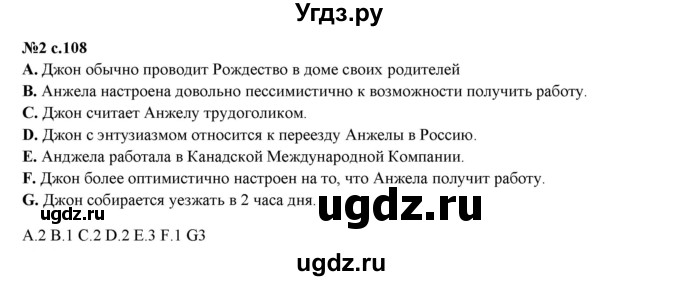 Угдз.ру

№2 с.108

A. Джон обычно проводит Рождество в доме своих родителей

B. Анжела настроена довольно пессимистично к возможности получить работу.

C. Джон считает Анжелу трудоголиком.

D. Джон с энтузиазмом относится к переезду Анжелы в Россию.

E. Анджела работала в Канадской Международной Компании.

F. Джон более оптимистично настроен на то, что Анжела получит работу.

G. Джон собирается уезжать в 2 часа дня.

ugdz.ru

ugdz.ru

A.2 B.1 C.2 D.2 E.3 F.1 G3

ugdz.ru